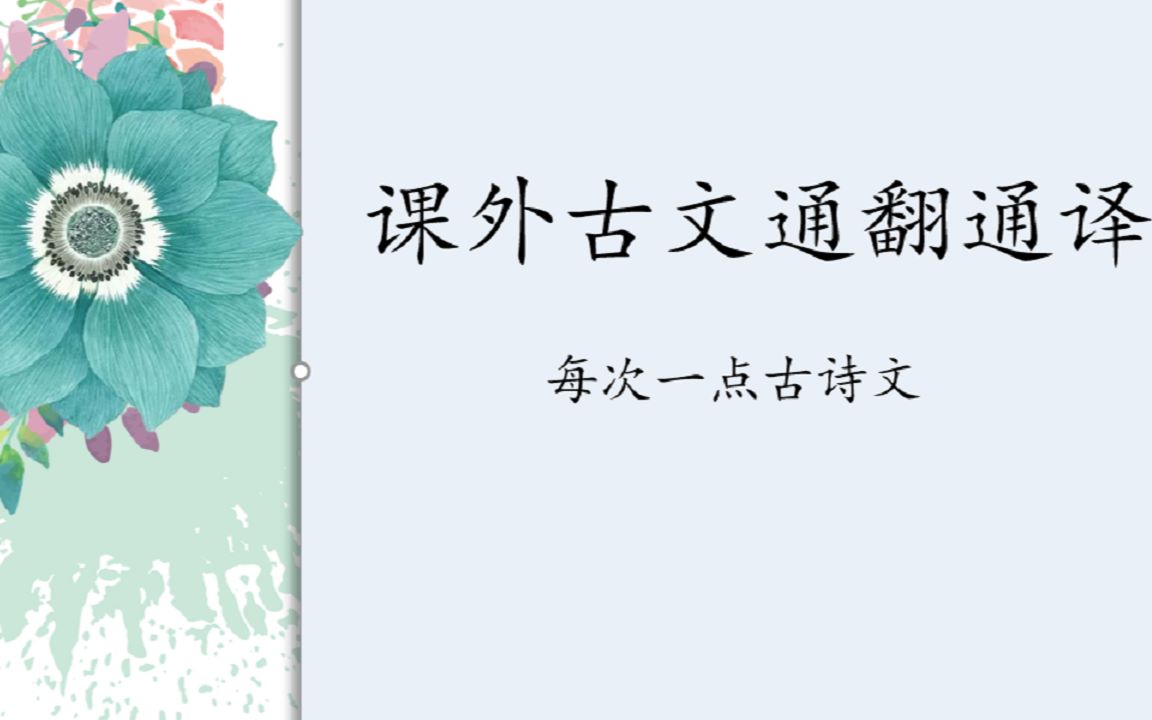 课外古文通翻通译

每次一点古诗文